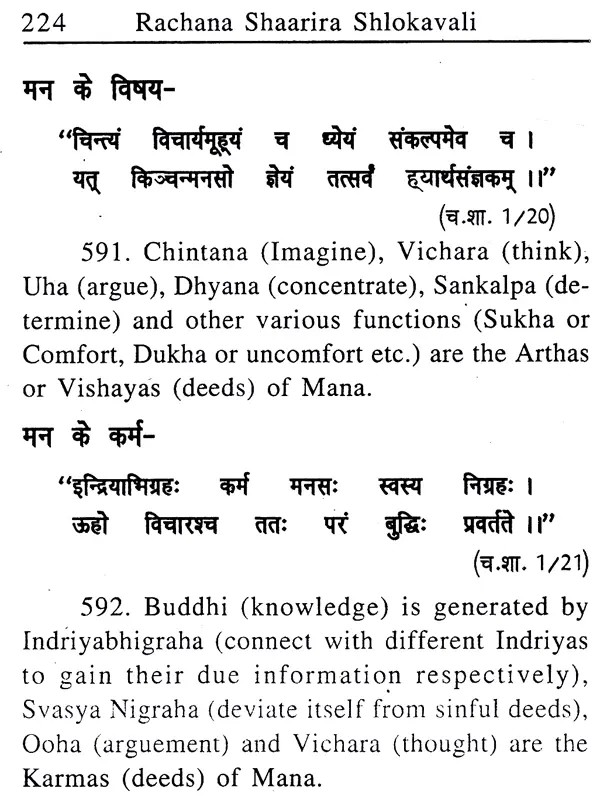 224 Rachana Shaarira Shlokavali

मन के विषय-

"चिन्त्यं विचार्यमूह्यं च ध्येयं संकल्पमेव च ।
यत् किञ्चन्मनसो ज्ञेयं तत्सर्वं ह्यार्थसंज्ञकम् ।।"

(च.शा. 1/20)

591. Chintana (Imagine), Vichara (think), Uha (argue), Dhyana (concentrate), Sankalpa (determine) and other various functions (Sukha or Comfort, Dukha or uncomfort etc.) are the Arthas or Vishayas (deeds) of Mana.

मन के कर्म-

"इन्द्रियाभिग्रहः कर्म मनसः स्वस्य निग्रहः ।
ऊहो विचारश्च ततः परं बुद्धिः प्रवर्तते ।।"

(च.शा. 1/21)

592. Buddhi (knowledge) is generated by Indriyabhigraha (connect with different Indriyas to gain their due information respectively), Svasya Nigraha (deviate itself from sinful deeds), Ooha (arguement) and Vichara (thought) are the Karmas (deeds) of Mana.